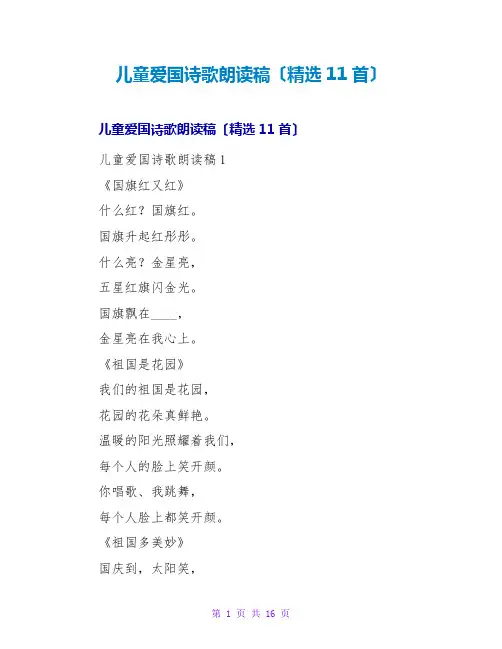 儿童爱国诗歌朗读稿〔精选11首〕

儿童爱国诗歌朗读稿〔精选11首〕

儿童爱国诗歌朗读稿1

《国旗红又红》

什么红？国旗红。

国旗升起红彤彤。

什么亮？金星亮，

五星红旗闪金光。

国旗飘在____，

金星亮在我心上。

《祖国是花园》

我们的祖国是花园，

花园的花朵真鲜艳。

温暖的阳光照耀着我们，

每个人的脸上笑开颜。

你唱歌、我跳舞，

每个人脸上都笑开颜。

《祖国多美妙》

国庆到，太阳笑，

第1页 共16页